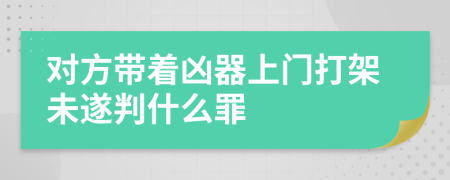 对方带着凶器上门打架未遂判什么罪